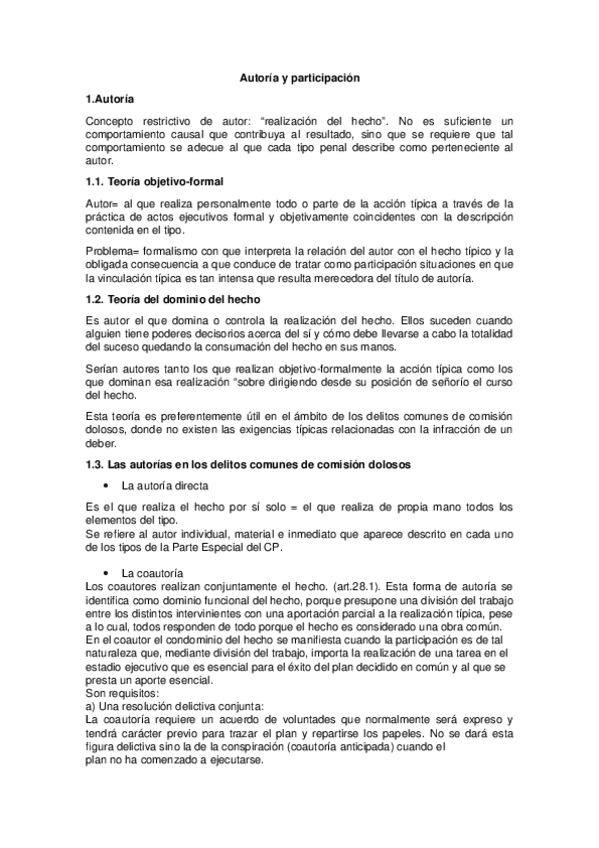 Autoría y participación

1.Autoría

Concepto restrictivo de autor: “realización del hecho”. No es suficiente un comportamiento causal que contribuya al resultado, sino que se requiere que tal comportamiento se adecue al que cada tipo penal describe como perteneciente al autor.

1.1. Teoría objetivo-formal

Autor= al que realiza personalmente todo o parte de la acción típica a través de la práctica de actos ejecutivos formal y objetivamente coincidentes con la descripción contenida en el tipo.

Problema= formalismo con que interpreta la relación del autor con el hecho típico y la obligada consecuencia a que conduce de tratar como participación situaciones en que la vinculación típica es tan intensa que resulta merecedora del título de autoría.

1.2. Teoría del dominio del hecho

Es autor el que domina o controla la realización del hecho. Ellos suceden cuando alguien tiene poderes decisorios acerca del sí y cómo debe llevarse a cabo la totalidad del suceso quedando la consumación del hecho en sus manos.

Serían autores tanto los que realizan objetivo-formalmente la acción típica como los que dominan esa realización “sobre dirigiendo desde su posición de señorío el curso del hecho.

Esta teoría es preferentemente útil en el ámbito de los delitos comunes de comisión dolosos, donde no existen las exigencias típicas relacionadas con la infracción de un deber.

1.3. Las autorías en los delitos comunes de comisión dolosos

• La autoría directa

Es el que realiza el hecho por sí solo = el que realiza de propia mano todos los elementos del tipo.
Se refiere al autor individual, material e inmediato que aparece descrito en cada uno de los tipos de la Parte Especial del CP.

• La coautoría
Los coautores realizan conjuntamente el hecho. (art.28.1). Esta forma de autoría se identifica como dominio funcional del hecho, porque presupone una división del trabajo entre los distintos intervinientes con una aportación parcial a la realización típica, pese a lo cual, todos responden de todo porque el hecho es considerado una obra común.
En el coautor el condominio del hecho se manifiesta cuando la participación es de tal naturaleza que, mediante división del trabajo, importa la realización de una tarea en el estadio ejecutivo que es esencial para el éxito del plan decidido en común y al que se presta un aporte esencial.
Son requisitos:
a) Una resolución delictiva conjunta:
La coautoría requiere un acuerdo de voluntades que normalmente será expreso y tendrá carácter previo para trazar el plan y repartirse los papeles. No se dará esta figura delictiva sino la de la conspiración (coautoría anticipada) cuando el plan no ha comenzado a ejecutarse.